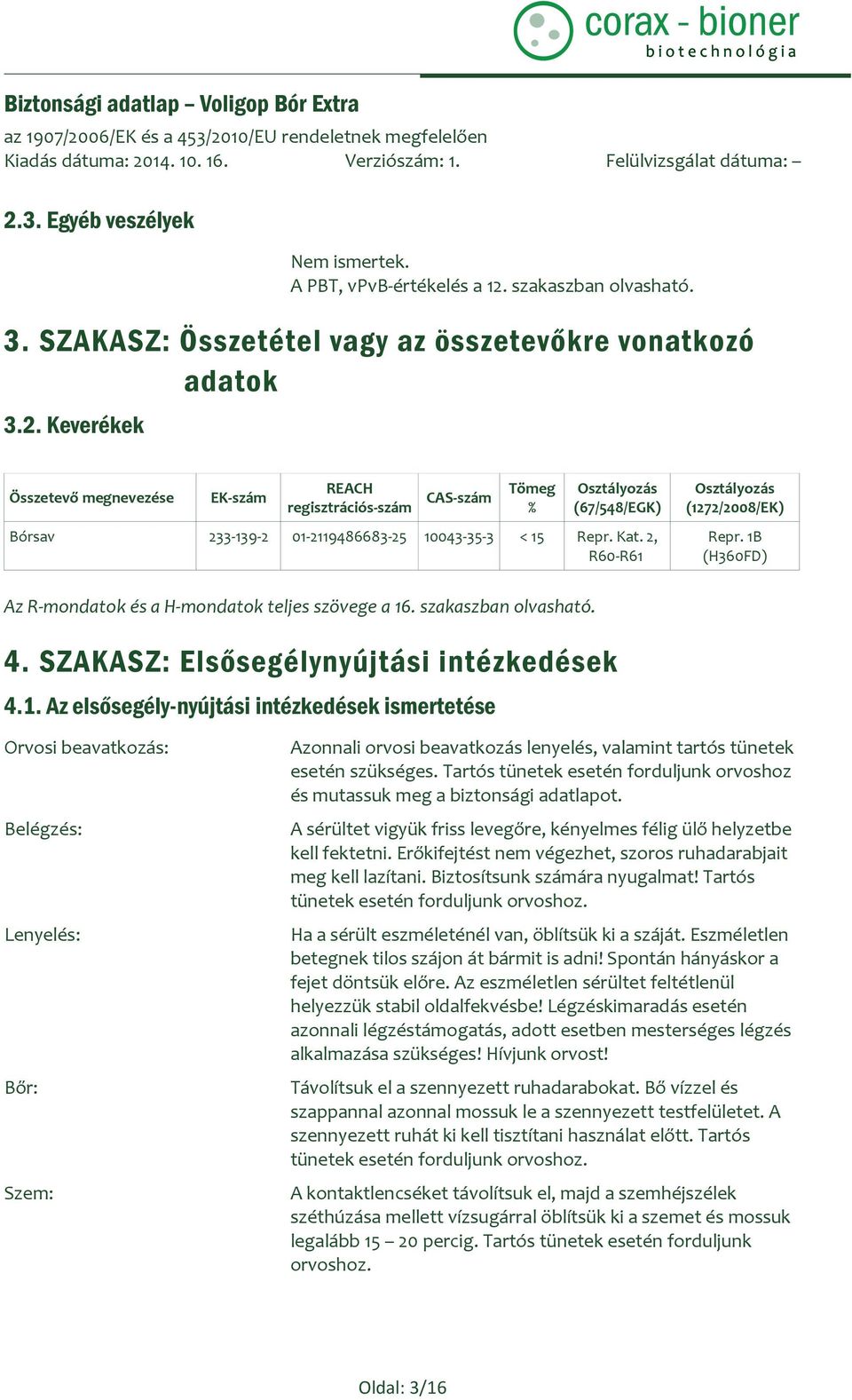 corax - bioner
biotechnológia

Biztonsági adatlap – Voligop Bór Extra
az 1907/2006/EK és a 453/2010/EU rendeletnek megfelelően
Kiadás dátuma: 2014. 10. 16. Verziószám: 1. Felülvizsgálat dátuma: –

2.3. Egyéb veszélyek

Nem ismertek.
A PBT, vPvB-értékelés a 12. szakaszban olvasható.

3. SZAKASZ: Összetétel vagy az összetevőkre vonatkozó adatok

3.2. Keverékek

| Összetevő megnevezése | EK-szám | REACH regisztrációs-szám | CAS-szám | Tömeg % | Osztályozás (67/548/EGK) | Osztályozás (1272/2008/EK) |
|---|---|---|---|---|---|---|
| Bórsav | 233-139-2 | 01-2119486683-25 | 10043-35-3 | < 15 | Repr. Kat. 2, R60-R61 | Repr. 1B (H360FD) |

Az R-mondatok és a H-mondatok teljes szövege a 16. szakaszban olvasható.

4. SZAKASZ: Elsősegélynyújtási intézkedések

4.1. Az elsősegély-nyújtási intézkedések ismertetése

Orvosi beavatkozás: Azonnali orvosi beavatkozás lenyelés, valamint tartós tünetek esetén szükséges. Tartós tünetek esetén forduljunk orvoshoz és mutassuk meg a biztonsági adatlapot.

Belégzés: A sérültet vigyük friss levegőre, kényelmes félig ülő helyzetbe kell fektetni. Erőkifejtést nem végezhet, szoros ruhadarabjait meg kell lazítani. Biztosítsunk számára nyugalmat! Tartós tünetek esetén forduljunk orvoshoz.

Lenyelés: Ha a sérült eszméleténél van, öblítsük ki a száját. Eszméletlen betegnek tilos szájon át bármit is adni! Spontán hányáskor a fejet döntsük előre. Az eszméletlen sérültet feltétlenül helyezzük stabil oldalfekvésbe! Légzéskimaradás esetén azonnali légzéstámogatás, adott esetben mesterséges légzés alkalmazása szükséges! Hívjunk orvost!

Bőr: Távolítsuk el a szennyezett ruhadarabokat. Bő vízzel és szappannal azonnal mossuk le a szennyezett testfelületet. A szennyezett ruhát ki kell tisztítani használat előtt. Tartós tünetek esetén forduljunk orvoshoz.

Szem: A kontaktlencséket távolítsuk el, majd a szemhéjszélek széthúzása mellett vízsugárral öblítsük ki a szemet és mossuk legalább 15 – 20 percig. Tartós tünetek esetén forduljunk orvoshoz.

Oldal: 3/16